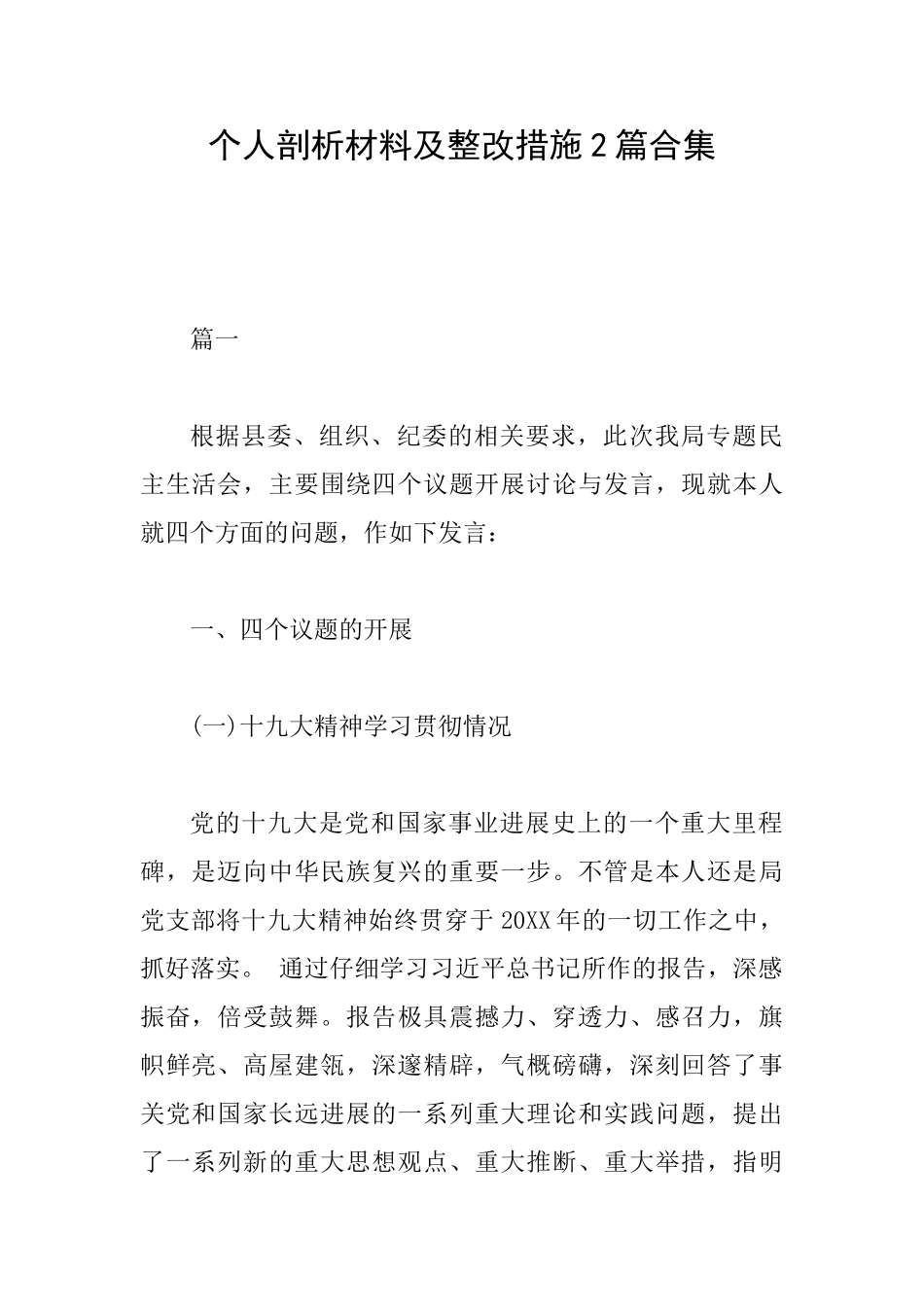 个人剖析材料及整改措施2篇合集

篇一

根据县委、组织、纪委的相关要求，此次我局专题民主生活会，主要围绕四个议题开展讨论与发言，现就本人就四个方面的问题，作如下发言：

一、四个议题的开展

(一)十九大精神学习贯彻情况

党的十九大是党和国家事业进展史上的一个重大里程碑，是迈向中华民族复兴的重要一步。不管是本人还是局党支部将十九大精神始终贯穿于20XX年的一切工作之中，抓好落实。 通过仔细学习习近平总书记所作的报告，深感振奋，倍受鼓舞。报告极具震撼力、穿透力、感召力，旗帜鲜亮、高屋建瓴，深邃精辟，气概磅礴，深刻回答了事关党和国家长远进展的一系列重大理论和实践问题，提出了一系列新的重大思想观点、重大推断、重大举措，指明